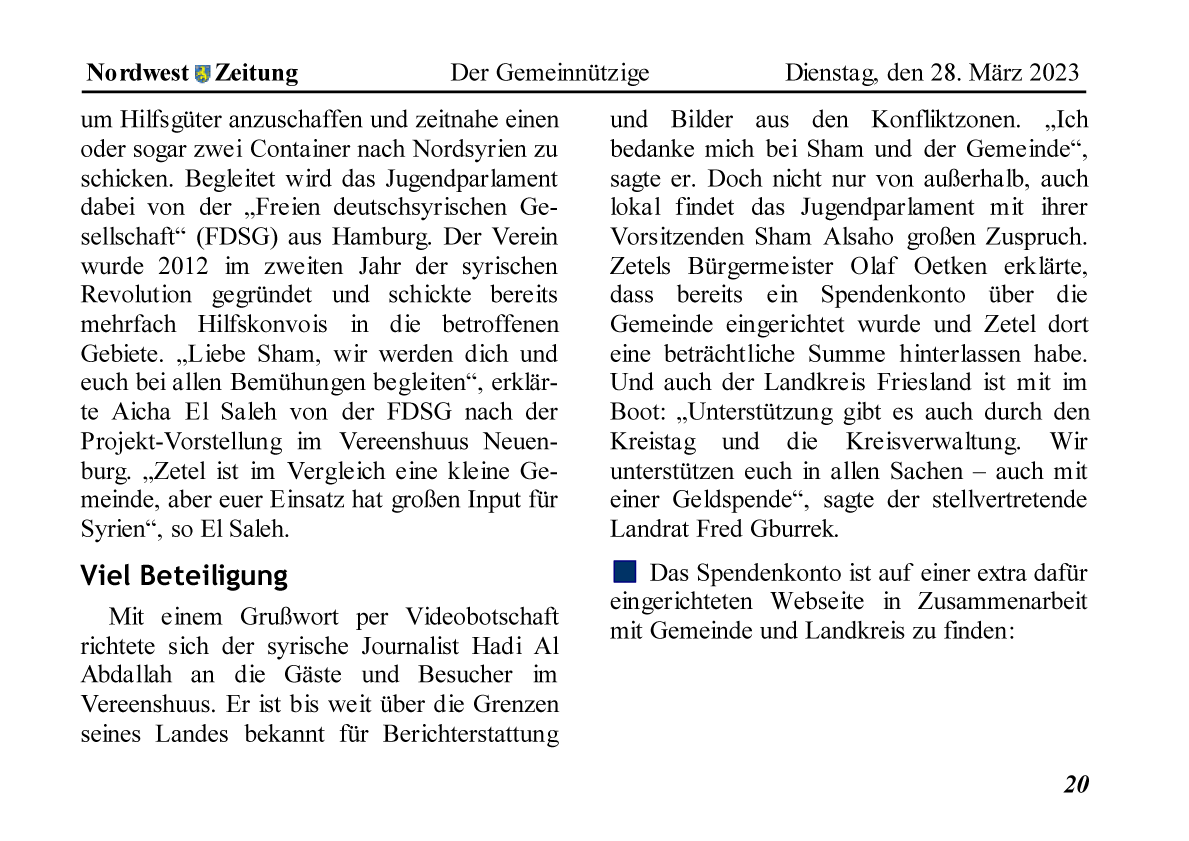 Nordwest Zeitung Der Gemeinnützige Dienstag, den 28. März 2023

um Hilfsgüter anzuschaffen und zeitnahe einen oder sogar zwei Container nach Nordsyrien zu schicken. Begleitet wird das Jugendparlament dabei von der „Freien deutschsyrischen Gesellschaft“ (FDSG) aus Hamburg. Der Verein wurde 2012 im zweiten Jahr der syrischen Revolution gegründet und schickte bereits mehrfach Hilfskonvois in die betroffenen Gebiete. „Liebe Sham, wir werden dich und euch bei allen Bemühungen begleiten“, erklärte Aicha El Saleh von der FDSG nach der Projekt-Vorstellung im Vereenshuus Neuenburg. „Zetel ist im Vergleich eine kleine Gemeinde, aber euer Einsatz hat großen Input für Syrien“, so El Saleh.

Viel Beteiligung

Mit einem Grußwort per Videobotschaft richtete sich der syrische Journalist Hadi Al Abdallah an die Gäste und Besucher im Vereenshuus. Er ist bis weit über die Grenzen seines Landes bekannt für Berichterstattung und Bilder aus den Konfliktzonen. „Ich bedanke mich bei Sham und der Gemeinde“, sagte er. Doch nicht nur von außerhalb, auch lokal findet das Jugendparlament mit ihrer Vorsitzenden Sham Alsaho großen Zuspruch. Zetels Bürgermeister Olaf Oetken erklärte, dass bereits ein Spendenkonto über die Gemeinde eingerichtet wurde und Zetel dort eine beträchtliche Summe hinterlassen habe. Und auch der Landkreis Friesland ist mit im Boot: „Unterstützung gibt es auch durch den Kreistag und die Kreisverwaltung. Wir unterstützen euch in allen Sachen – auch mit einer Geldspende“, sagte der stellvertretende Landrat Fred Gburrek.

Das Spendenkonto ist auf einer extra dafür eingerichteten Webseite in Zusammenarbeit mit Gemeinde und Landkreis zu finden:

20